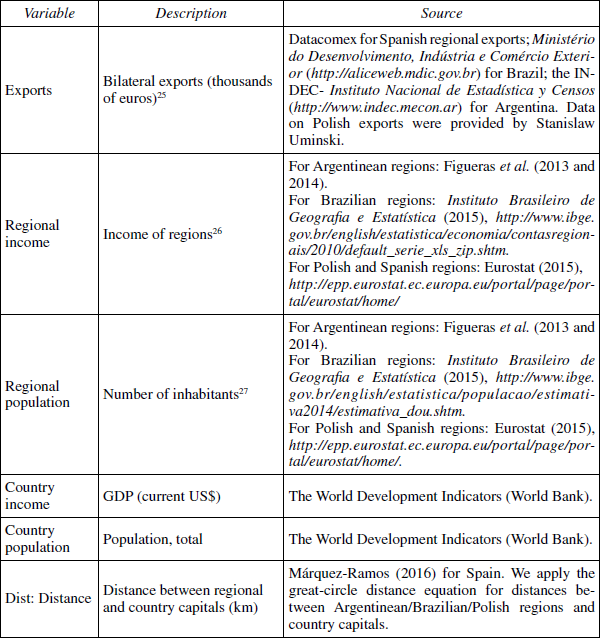 | Variable | Description | Source |
|---|---|---|
| Exports | Bilateral exports (thousands of euros)$^{25}$ | Datacomex for Spanish regional exports; Ministério do Desenvolvimento, Indústria e Comércio Exterior (http://aliceweb.mdic.gov.br) for Brazil; the INDEC- Instituto Nacional de Estadística y Censos (http://www.indec.mecon.ar) for Argentina. Data on Polish exports were provided by Stanislaw Uminski. |
| Regional income | Income of regions$^{26}$ | For Argentinean regions: Figueras et al. (2013 and 2014). For Brazilian regions: Instituto Brasileiro de Geografia e Estatística (2015), http://www.ibge.gov.br/english/estatistica/economia/contasregionais/2010/default_serie_xls_zip.shtm. For Polish and Spanish regions: Eurostat (2015), http://epp.eurostat.ec.europa.eu/portal/page/portal/eurostat/home/ |
| Regional population | Number of inhabitants$^{27}$ | For Argentinean regions: Figueras et al. (2013 and 2014). For Brazilian regions: Instituto Brasileiro de Geografia e Estatística (2015), http://www.ibge.gov.br/english/estatistica/populacao/estimativa2014/estimativa_dou.shtm. For Polish and Spanish regions: Eurostat (2015), http://epp.eurostat.ec.europa.eu/portal/page/portal/eurostat/home/. |
| Country income | GDP (current US$) | The World Development Indicators (World Bank). |
| Country population | Population, total | The World Development Indicators (World Bank). |
| Dist: Distance | Distance between regional and country capitals (km) | Márquez-Ramos (2016) for Spain. We apply the great-circle distance equation for distances between Argentinean/Brazilian/Polish regions and country capitals. |